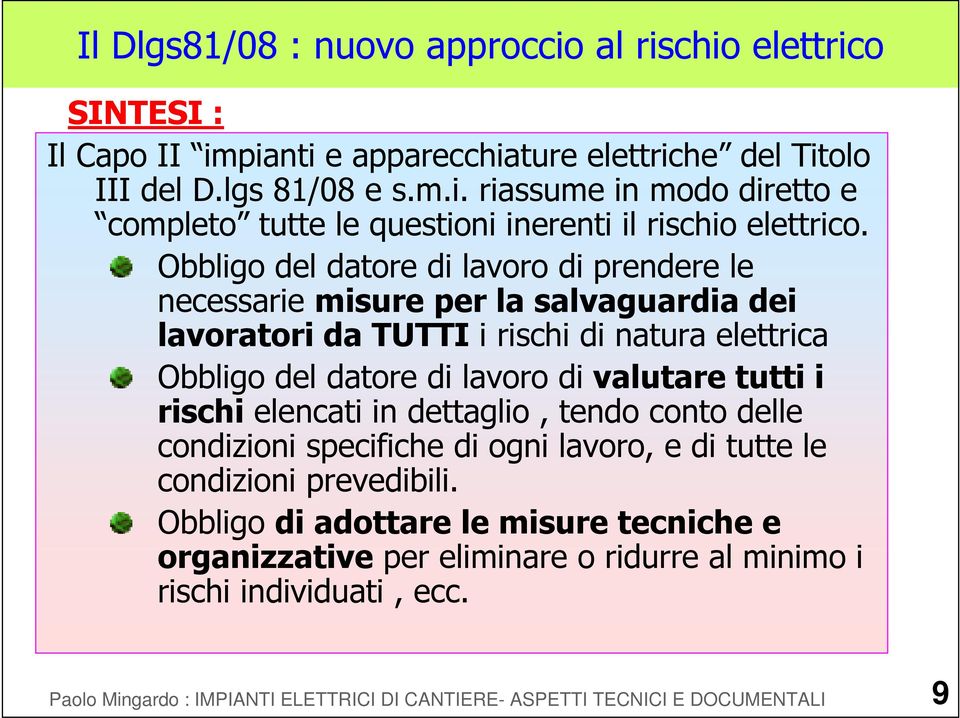 Il Dlgs81/08 : nuovo approccio al rischio elettrico

SINTESI :

Il Capo II “impianti e apparecchiature elettriche” del Titolo III del D.lgs 81/08 e s.m.i. riassume in modo diretto e “completo” tutte le questioni inerenti il rischio elettrico.

Obbligo del datore di lavoro di prendere le necessarie misure per la salvaguardia dei lavoratori da TUTTI i rischi di natura elettrica

Obbligo del datore di lavoro di valutare tutti i rischi elencati in dettaglio , tendo conto delle condizioni specifiche di ogni lavoro, e di tutte le condizioni prevedibili.

Obbligo di adottare le misure tecniche e organizzative per eliminare o ridurre al minimo i rischi individuati , ecc.

Paolo Mingardo : IMPIANTI ELETTRICI DI CANTIERE- ASPETTI TECNICI E DOCUMENTALI

9